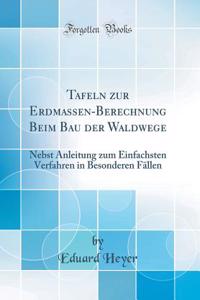 Forgotten Books

Tafeln zur Erdmassen-Berechnung Beim Bau der Waldwege

Nebst Anleitung zum Einfachsten Verfahren in Besonderen Fällen

by
Eduard Heyer